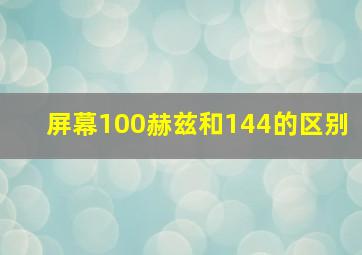 屏幕100赫兹和144的区别